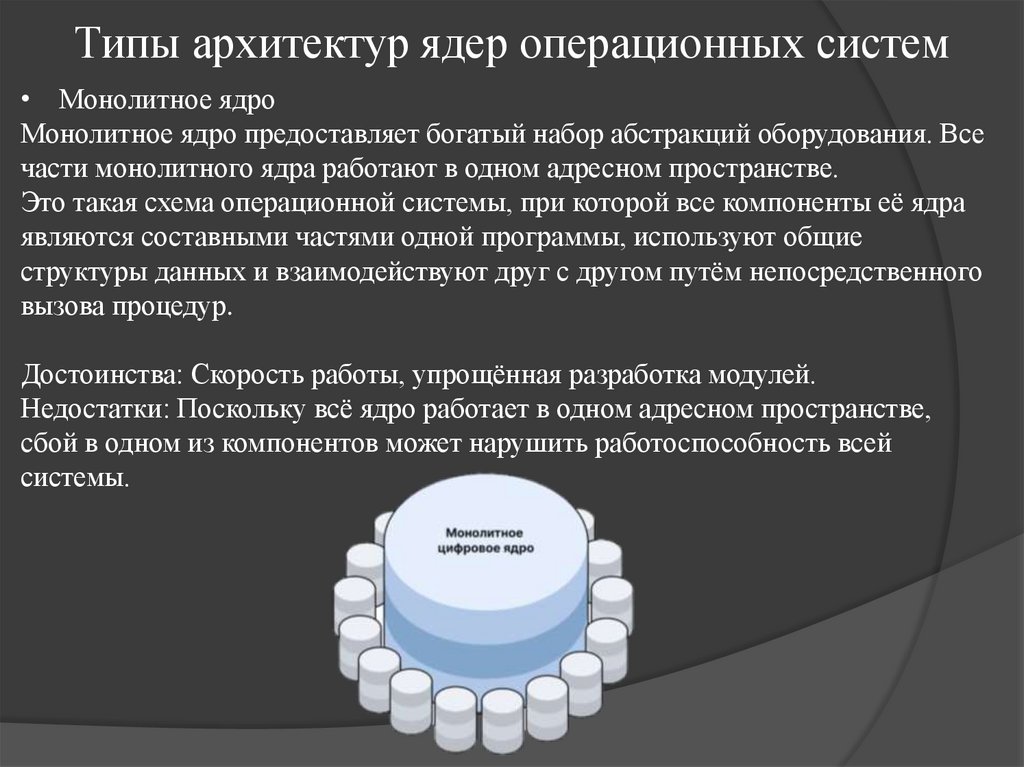 Типы архитектур ядер операционных систем

• Монолитное ядро

Монолитное ядро предоставляет богатый набор абстракций оборудования. Все части монолитного ядра работают в одном адресном пространстве.

Это такая схема операционной системы, при которой все компоненты её ядра являются составными частями одной программы, используют общие структуры данных и взаимодействуют друг с другом путём непосредственного вызова процедур.

Достоинства: Скорость работы, упрощённая разработка модулей.

Недостатки: Поскольку всё ядро работает в одном адресном пространстве, сбой в одном из компонентов может нарушить работоспособность всей системы.

Монолитное цифровое ядро